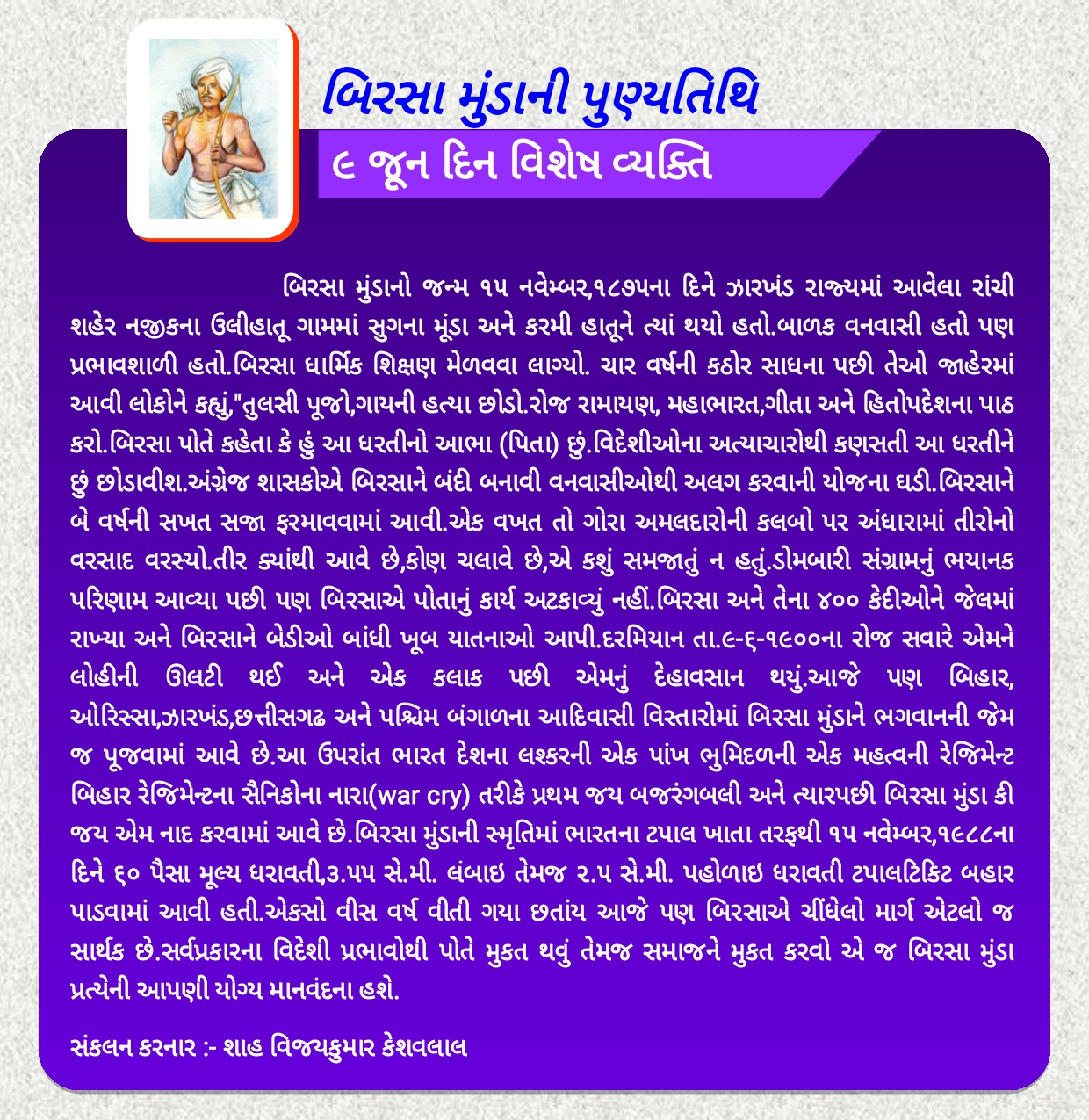 બિરસા મુંડાની પુણ્યતિથિ

૯ જૂન દિન વિશેષ વ્યક્તિ

બિરસા મુંડાનો જન્મ ૧૫ નવેમ્બર,૧૮૭૫ના દિને ઝારખંડ રાજ્યમાં આવેલા રાંચી શહેર નજીકના ઉલીહાતૂ ગામમાં સુગના મૂંડા અને કરમી હાતૂને ત્યાં થયો હતો.બાળક વનવાસી હતો પણ પ્રભાવશાળી હતો.બિરસા ધાર્મિક શિક્ષણ મેળવવા લાગ્યો. ચાર વર્ષની કઠોર સાધના પછી તેઓ જાહેરમાં આવી લોકોને કહ્યું,"તુલસી પૂજો,ગાયની હત્યા છોડો.રોજ રામાયણ, મહાભારત,ગીતા અને હિતોપદેશના પાઠ કરો.બિરસા પોતે કહેતા કે હું આ ધરતીનો આભા (પિતા) છું.વિદેશીઓના અત્યાચારોથી કણસતી આ ધરતીને છું છોડાવીશ.અંગ્રેજ શાસકોએ બિરસાને બંદી બનાવી વનવાસીઓથી અલગ કરવાની યોજના ઘડી.બિરસાને બે વર્ષની સખત સજા ફરમાવવામાં આવી.એક વખત તો ગોરા અમલદારોની કલબો પર અંધારામાં તીરોનો વરસાદ વરસ્યો.તીર ક્યાંથી આવે છે,કોણ ચલાવે છે,એ કશું સમજાતું ન હતું.ડોમબારી સંગ્રામનું ભયાનક પરિણામ આવ્યા પછી પણ બિરસાએ પોતાનું કાર્ય અટકાવ્યું નહીં.બિરસા અને તેના ૪૦૦ કેદીઓને જેલમાં રાખ્યા અને બિરસાને બેડીઓ બાંધી ખૂબ યાતનાઓ આપી.દરમિયાન તા.૯-૬-૧૯૦૦ના રોજ સવારે એમને લોહીની ઊલટી થઈ અને એક કલાક પછી એમનું દેહાવસાન થયું.આજે પણ બિહાર, ઓરિસ્સા,ઝારખંડ,છત્તીસગઢ અને પશ્ચિમ બંગાળના આદિવાસી વિસ્તારોમાં બિરસા મુંડાને ભગવાનની જેમ જ પૂજવામાં આવે છે.આ ઉપરાંત ભારત દેશના લશ્કરની એક પાંખ ભુમિદળની એક મહત્વની રેજિમેન્ટ બિહાર રેજિમેન્ટના સૈનિકોના નારા(war cry) તરીકે પ્રથમ જય બજરંગબલી અને ત્યારપછી બિરસા મુંડા કી જય એમ નાદ કરવામાં આવે છે.બિરસા મુંડાની સ્મૃતિમાં ભારતના ટપાલ ખાતા તરફથી ૧૫ નવેમ્બર,૧૯૮૮ના દિને ૬૦ પૈસા મૂલ્ય ધરાવતી,૩.૫૫ સે.મી. લંબાઇ તેમજ ૨.૫ સે.મી. પહોળાઇ ધરાવતી ટપાલટિકિટ બહાર પાડવામાં આવી હતી.એકસો વીસ વર્ષ વીતી ગયા છતાંય આજે પણ બિરસાએ ચીંધેલો માર્ગ એટલો જ સાર્થક છે.સર્વપ્રકારના વિદેશી પ્રભાવોથી પોતે મુકત થવું તેમજ સમાજને મુકત કરવો એ જ બિરસા મુંડા પ્રત્યેની આપણી યોગ્ય માનવંદના હશે.

સંકલન કરનાર :- શાહ વિજયકુમાર કેશવલાલ